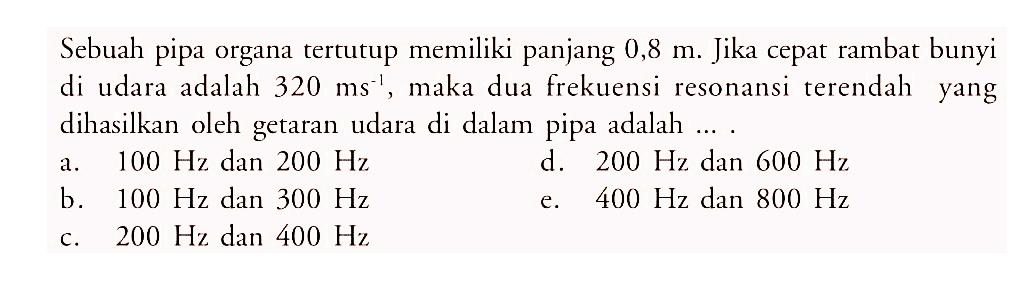 Sebuah pipa organa tertutup memiliki panjang 0,8 m. Jika cepat rambat bunyi di udara adalah 320 $ms^{-1}$, maka dua frekuensi resonansi terendah yang dihasilkan oleh getaran udara di dalam pipa adalah ... .

a. 100 Hz dan 200 Hz
b. 100 Hz dan 300 Hz
c. 200 Hz dan 400 Hz
d. 200 Hz dan 600 Hz
e. 400 Hz dan 800 Hz